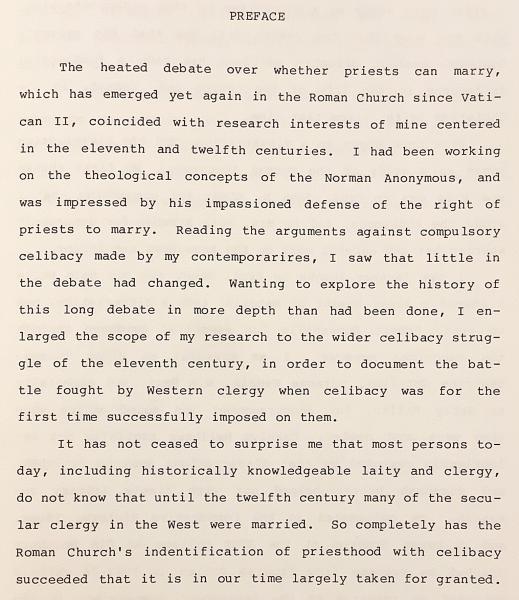 PREFACE

The heated debate over whether priests can marry, which has emerged yet again in the Roman Church since Vatican II, coincided with research interests of mine centered in the eleventh and twelfth centuries. I had been working on the theological concepts of the Norman Anonymous, and was impressed by his impassioned defense of the right of priests to marry. Reading the arguments against compulsory celibacy made by my contemporarires, I saw that little in the debate had changed. Wanting to explore the history of this long debate in more depth than had been done, I enlarged the scope of my research to the wider celibacy struggle of the eleventh century, in order to document the battle fought by Western clergy when celibacy was for the first time successfully imposed on them.

It has not ceased to surprise me that most persons today, including historically knowledgeable laity and clergy, do not know that until the twelfth century many of the secular clergy in the West were married. So completely has the Roman Church's indentification of priesthood with celibacy succeeded that it is in our time largely taken for granted.